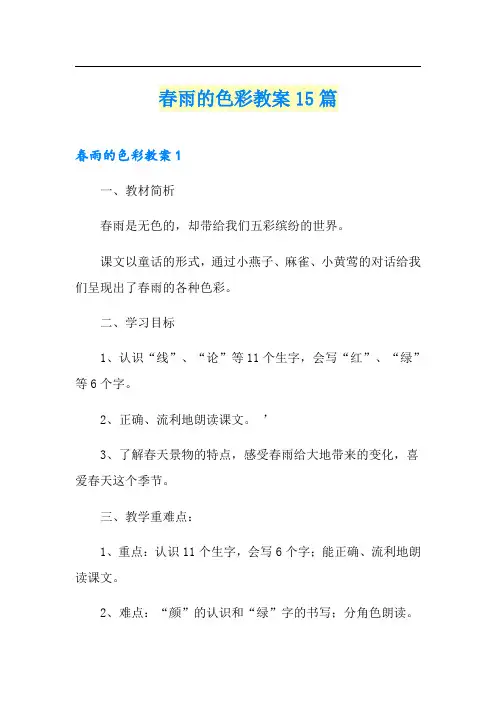 春雨的色彩教案15篇

春雨的色彩教案1

一、教材简析

春雨是无色的，却带给我们五彩缤纷的世界。

课文以童话的形式，通过小燕子、麻雀、小黄莺的对话给我们呈现出了春雨的各种色彩。

二、学习目标

1、认识“线”、“论”等11个生字，会写“红”、“绿”等6个字。

2、正确、流利地朗读课文。’

3、了解春天景物的特点，感受春雨给大地带来的变化，喜爱春天这个季节。

三、教学重难点：

1、重点：认识11个生字，会写6个字；能正确、流利地朗读课文。

2、难点：“颜”的认识和“绿”字的书写；分角色朗读。